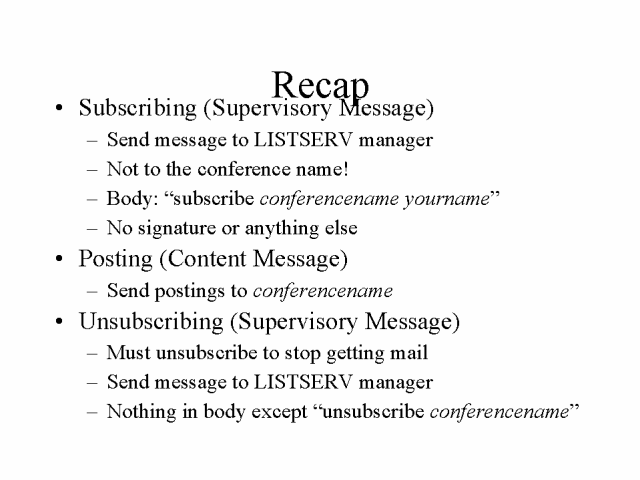 Recap

• Subscribing (Supervisory Message)
- Send message to LISTSERV manager
- Not to the conference name!
- Body: "subscribe conferencename yourname"
- No signature or anything else
• Posting (Content Message)
- Send postings to conferencename
• Unsubscribing (Supervisory Message)
- Must unsubscribe to stop getting mail
- Send message to LISTSERV manager
- Nothing in body except "unsubscribe conferencename"